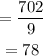 $= \frac{702}{9}$

$= 78$